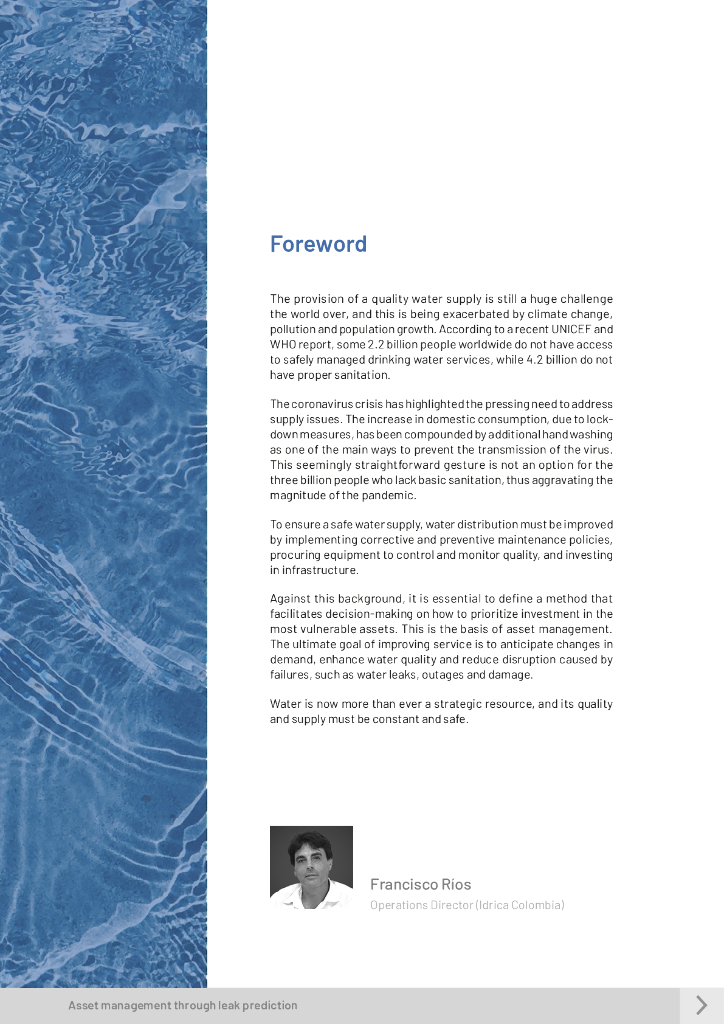 Foreword

The provision of a quality water supply is still a huge challenge the world over, and this is being exacerbated by climate change, pollution and population growth. According to a recent UNICEF and WHO report, some 2.2 billion people worldwide do not have access to safely managed drinking water services, while 4.2 billion do not have proper sanitation.

The coronavirus crisis has highlighted the pressing need to address supply issues. The increase in domestic consumption, due to lockdown measures, has been compounded by additional hand washing as one of the main ways to prevent the transmission of the virus. This seemingly straightforward gesture is not an option for the three billion people who lack basic sanitation, thus aggravating the magnitude of the pandemic.

To ensure a safe water supply, water distribution must be improved by implementing corrective and preventive maintenance policies, procuring equipment to control and monitor quality, and investing in infrastructure.

Against this background, it is essential to define a method that facilitates decision-making on how to prioritize investment in the most vulnerable assets. This is the basis of asset management. The ultimate goal of improving service is to anticipate changes in demand, enhance water quality and reduce disruption caused by failures, such as water leaks, outages and damage.

Water is now more than ever a strategic resource, and its quality and supply must be constant and safe.

Francisco Ríos
Operations Director (Idrica Colombia)

Asset management through leak prediction